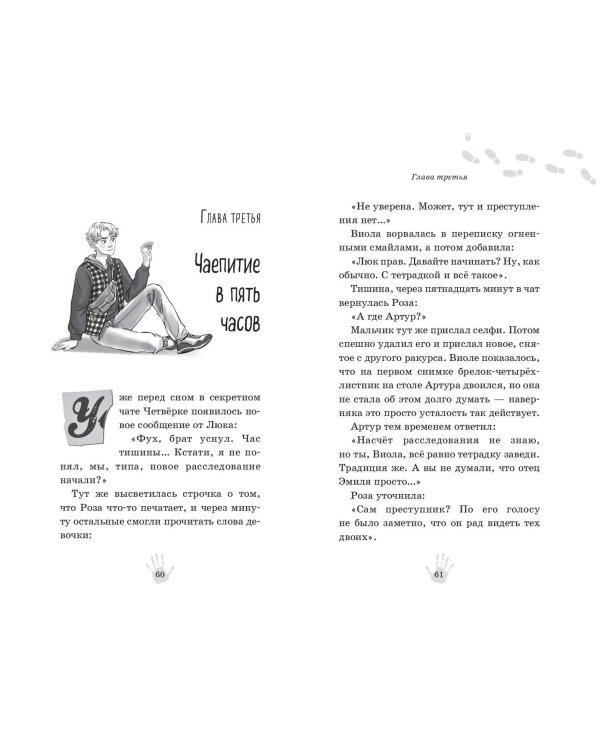 Глава третья

Чаепитие в пять часов

Уже перед сном в секретном чате Четвёрке появилось новое сообщение от Люка:

«Фух, брат уснул. Час тишины... Кстати, я не понял, мы, типа, новое расследование начали?»

Тут же высветилась строчка о том, что Роза что-то печатает, и через минуту остальные смогли прочитать слова девочки:

60

Глава третья

«Не уверена. Может, тут и преступления нет...»

Виола ворвалась в переписку огненными смайлами, а потом добавила:

«Люк прав. Давайте начинать? Ну, как обычно. С тетрадкой и всё такое».

Тишина, через пятнадцать минут в чат вернулась Роза:

«А где Артур?»

Мальчик тут же прислал селфи. Потом спешно удалил его и прислал новое, снятое с другого ракурса. Виоле показалось, что на первом снимке брелок-четырёхлистник на столе Артура двоился, но она не стала об этом долго думать — наверняка это просто усталость так действует.

Артур тем временем ответил:

«Насчёт расследования не знаю, но ты, Виола, всё равно тетрадку заведи. Традиция же. А вы не думали, что отец Эмиля просто...»

Роза уточнила:

«Сам преступник? По его голосу не было заметно, что он рад видеть тех двоих».

61